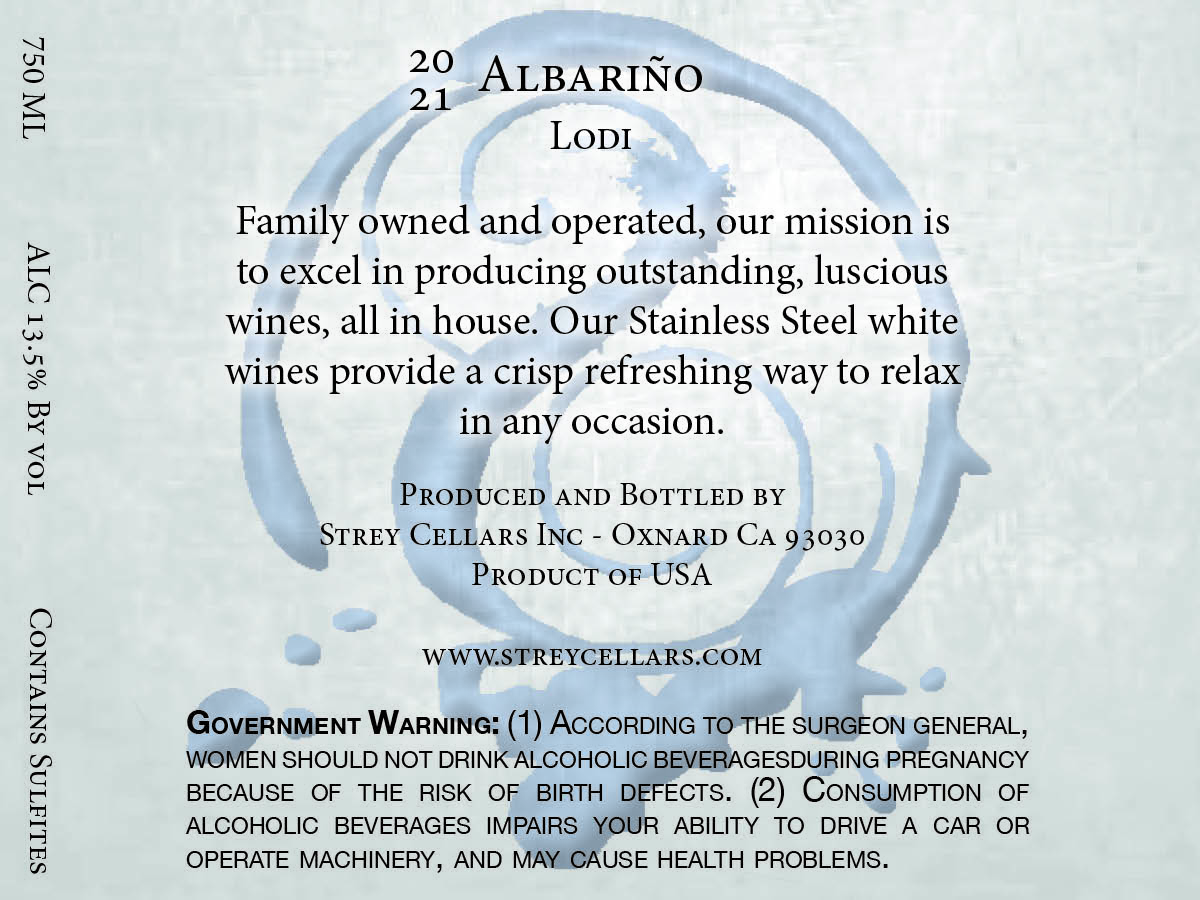 750 ML

ALC 13.5% By vol

Contains Sulfites

20
21 Albariño
Lodi

Family owned and operated, our mission is to excel in producing outstanding, luscious wines, all in house. Our Stainless Steel white wines provide a crisp refreshing way to relax in any occasion.

Produced and Bottled by
Strey Cellars Inc - Oxnard Ca 93030
Product of USA

www.streycellars.com

Government Warning: (1) According to the surgeon general, women should not drink alcoholic beveragesduring pregnancy because of the risk of birth defects. (2) Consumption of alcoholic beverages impairs your ability to drive a car or operate machinery, and may cause health problems.